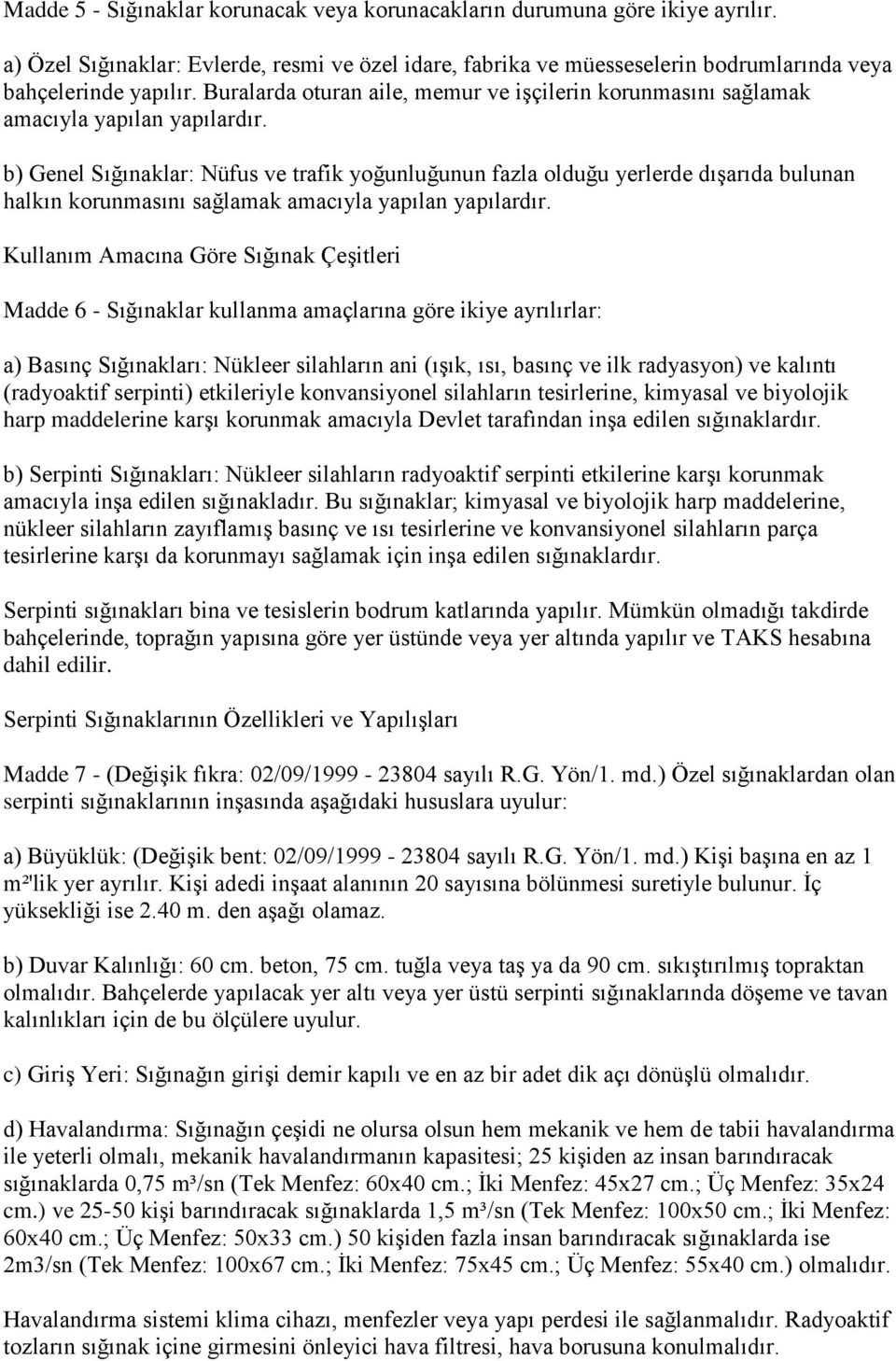 Madde 5 - Sığınaklar korunacak veya korunacakların durumuna göre ikiye ayrılır.

a) Özel Sığınaklar: Evlerde, resmi ve özel idare, fabrika ve müesseselerin bodrumlarında veya bahçelerinde yapılır. Buralarda oturan aile, memur ve işçilerin korunmasını sağlamak amacıyla yapılan yapılardır.

b) Genel Sığınaklar: Nüfus ve trafik yoğunluğunun fazla olduğu yerlerde dışarıda bulunan halkın korunmasını sağlamak amacıyla yapılan yapılardır.

Kullanım Amacına Göre Sığınak Çeşitleri

Madde 6 - Sığınaklar kullanma amaçlarına göre ikiye ayrılırlar:

a) Basınç Sığınakları: Nükleer silahların ani (ışık, ısı, basınç ve ilk radyasyon) ve kalıntı (radyoaktif serpinti) etkileriyle konvansiyonel silahların tesirlerine, kimyasal ve biyolojik harp maddelerine karşı korunmak amacıyla Devlet tarafından inşa edilen sığınaklardır.

b) Serpinti Sığınakları: Nükleer silahların radyoaktif serpinti etkilerine karşı korunmak amacıyla inşa edilen sığınakladır. Bu sığınaklar; kimyasal ve biyolojik harp maddelerine, nükleer silahların zayıflamış basınç ve ısı tesirlerine ve konvansiyonel silahların parça tesirlerine karşı da korunmayı sağlamak için inşa edilen sığınaklardır.

Serpinti sığınakları bina ve tesislerin bodrum katlarında yapılır. Mümkün olmadığı takdirde bahçelerinde, toprağın yapısına göre yer üstünde veya yer altında yapılır ve TAKS hesabına dahil edilir.

Serpinti Sığınaklarının Özellikleri ve Yapılışları

Madde 7 - (Değişik fıkra: 02/09/1999 - 23804 sayılı R.G. Yön/1. md.) Özel sığınaklardan olan serpinti sığınaklarının inşasında aşağıdaki hususlara uyulur:

a) Büyüklük: (Değişik bent: 02/09/1999 - 23804 sayılı R.G. Yön/1. md.) Kişi başına en az 1 m²'lik yer ayrılır. Kişi adedi inşaat alanının 20 sayısına bölünmesi suretiyle bulunur. İç yüksekliği ise 2.40 m. den aşağı olamaz.

b) Duvar Kalınlığı: 60 cm. beton, 75 cm. tuğla veya taş ya da 90 cm. sıkıştırılmış topraktan olmalıdır. Bahçelerde yapılacak yer altı veya yer üstü serpinti sığınaklarında döşeme ve tavan kalınlıkları için de bu ölçülere uyulur.

c) Giriş Yeri: Sığınağın girişi demir kapılı ve en az bir adet dik açı dönüşlü olmalıdır.

d) Havalandırma: Sığınağın çeşidi ne olursa olsun hem mekanik ve hem de tabii havalandırma ile yeterli olmalı, mekanik havalandırmanın kapasitesi; 25 kişiden az insan barındıracak sığınaklarda 0,75 m³/sn (Tek Menfez: 60x40 cm.; İki Menfez: 45x27 cm.; Üç Menfez: 35x24 cm.) ve 25-50 kişi barındıracak sığınaklarda 1,5 m³/sn (Tek Menfez: 100x50 cm.; İki Menfez: 60x40 cm.; Üç Menfez: 50x33 cm.) 50 kişiden fazla insan barındıracak sığınaklarda ise 2m3/sn (Tek Menfez: 100x67 cm.; İki Menfez: 75x45 cm.; Üç Menfez: 55x40 cm.) olmalıdır.

Havalandırma sistemi klima cihazı, menfezler veya yapı perdesi ile sağlanmalıdır. Radyoaktif tozların sığınak içine girmesini önleyici hava filtresi, hava borusuna konulmalıdır.